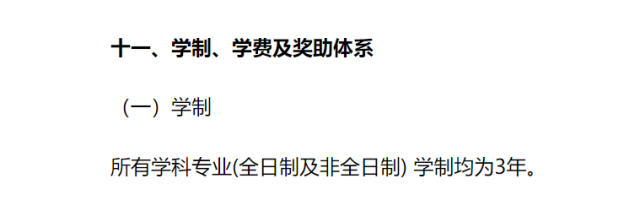 十一、学制、学费及奖助体系

（一）学制

所有学科专业(全日制及非全日制) 学制均为3年。